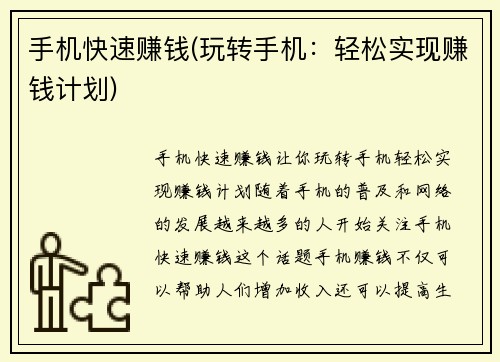 手机快速赚钱(玩转手机：轻松实现赚钱计划)

手机快速赚钱让你玩转手机轻松实现赚钱计划随着手机的普及和网络的发展越来越多的人开始关注手机快速赚钱这个话题手机赚钱不仅可以帮助人们增加收入还可以提高生